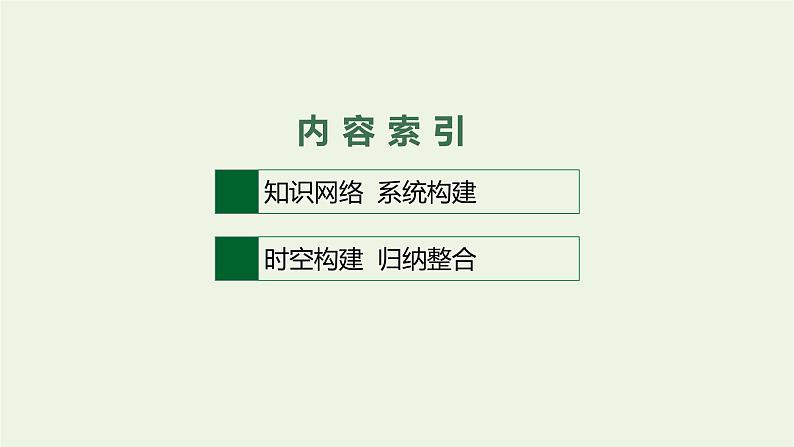 内容索引

知识网络 系统构建

时空构建 归纳整合